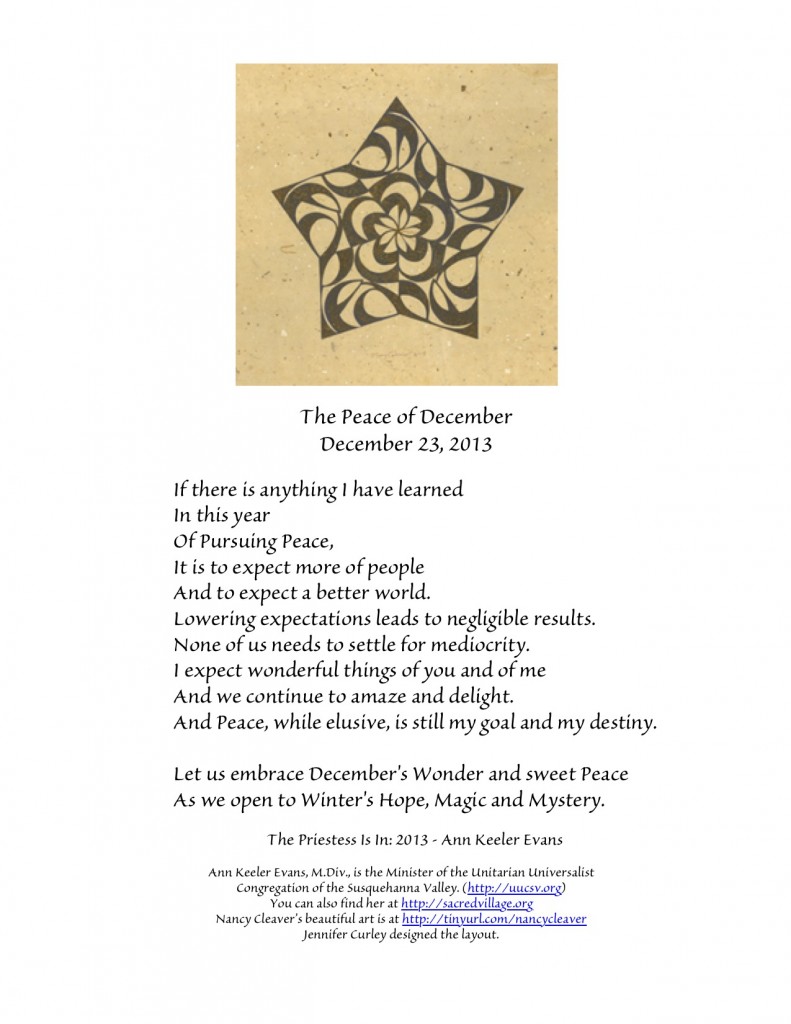 The Peace of December
December 23, 2013

If there is anything I have learned
In this year
Of Pursuing Peace,
It is to expect more of people
And to expect a better world.
Lowering expectations leads to negligible results.
None of us needs to settle for mediocrity.
I expect wonderful things of you and of me
And we continue to amaze and delight.
And Peace, while elusive, is still my goal and my destiny.

Let us embrace December's Wonder and sweet Peace
As we open to Winter's Hope, Magic and Mystery.

The Priestess Is In: 2013 - Ann Keeler Evans

Ann Keeler Evans, M.Div., is the Minister of the Unitarian Universalist Congregation of the Susquehanna Valley. (http://uucsv.org)
You can also find her at http://sacredvillage.org
Nancy Cleaver's beautiful art is at http://tinyurl.com/nancycleaver
Jennifer Curley designed the layout.